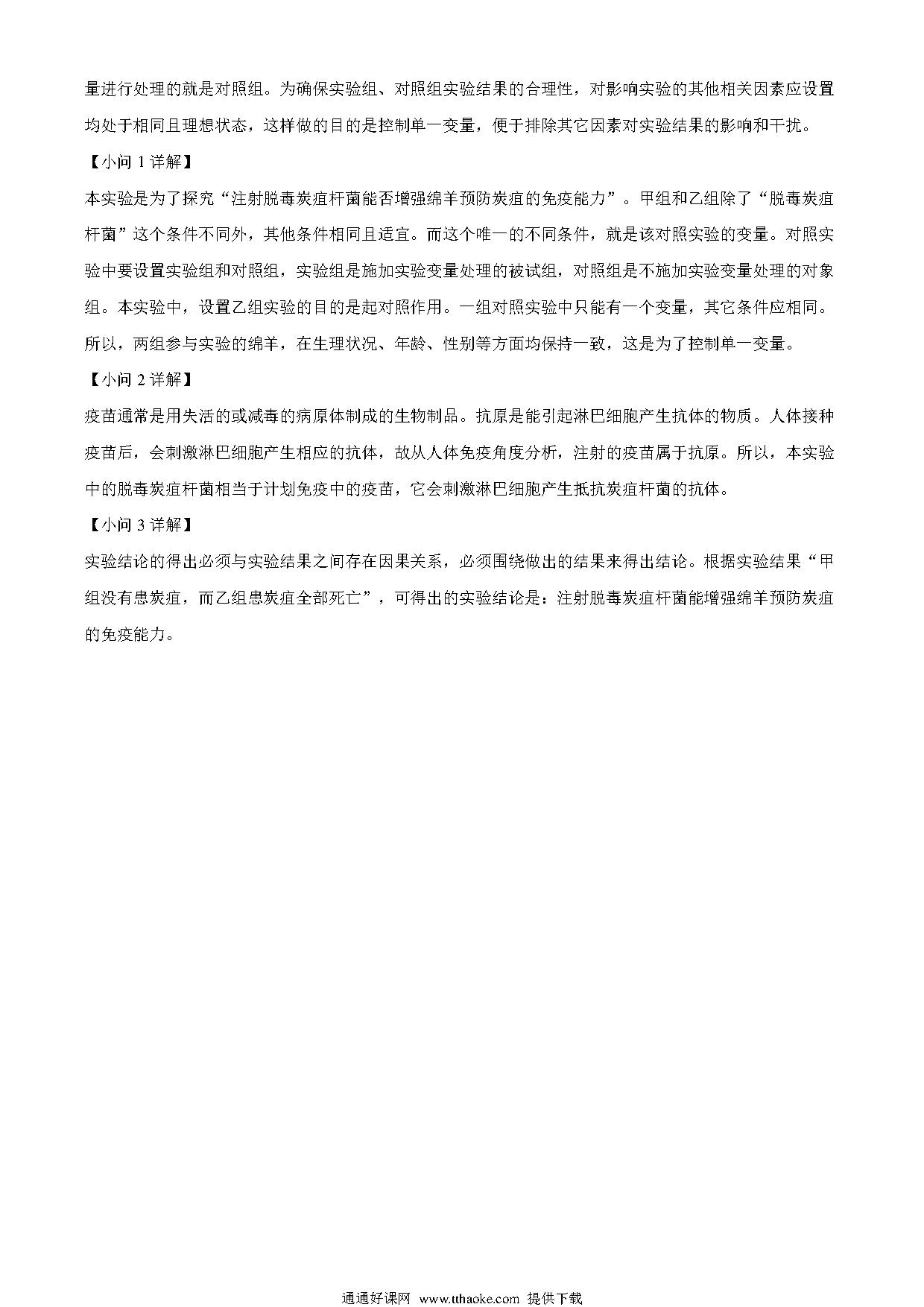 量进行处理的就是对照组。为确保实验组、对照组实验结果的合理性，对影响实验的其他相关因素应设置均处于相同且理想状态，这样做的目的是控制单一变量，便于排除其它因素对实验结果的影响和干扰。

【小问 1 详解】

本实验是为了探究“注射脱毒炭疽杆菌能否增强绵羊预防炭疽的免疫能力”。甲组和乙组除了“脱毒炭疽杆菌”这个条件不同外，其他条件相同且适宜。而这个唯一的不同条件，就是该对照实验的变量。对照实验中要设置实验组和对照组，实验组是施加实验变量处理的被试组，对照组是不施加实验变量处理的对象组。本实验中，设置乙组实验的目的是起对照作用。一组对照实验中只能有一个变量，其它条件应相同。所以，两组参与实验的绵羊，在生理状况、年龄、性别等方面均保持一致，这是为了控制单一变量。

【小问 2 详解】

疫苗通常是用失活的或减毒的病原体制成的生物制品。抗原是能引起淋巴细胞产生抗体的物质。人体接种疫苗后，会刺激淋巴细胞产生相应的抗体，故从人体免疫角度分析，注射的疫苗属于抗原。所以，本实验中的脱毒炭疽杆菌相当于计划免疫中的疫苗，它会刺激淋巴细胞产生抵抗炭疽杆菌的抗体。

【小问 3 详解】

实验结论的得出必须与实验结果之间存在因果关系，必须围绕做出的结果来得出结论。根据实验结果“甲组没有患炭疽，而乙组患炭疽全部死亡”，可得出的实验结论是：注射脱毒炭疽杆菌能增强绵羊预防炭疽的免疫能力。

通通好课网 www.tthaoke.com 提供下载